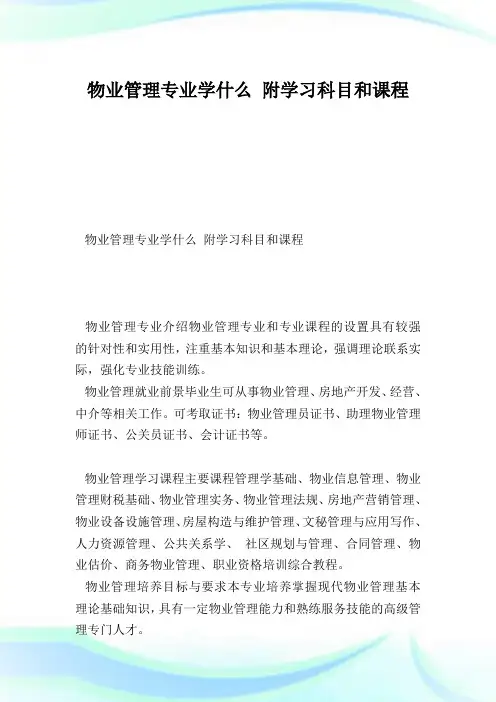 物业管理专业学什么 附学习科目和课程

物业管理专业学什么 附学习科目和课程

物业管理专业介绍物业管理专业和专业课程的设置具有较强的针对性和实用性，注重基本知识和基本理论，强调理论联系实际，强化专业技能训练。

物业管理就业前景毕业生可从事物业管理、房地产开发、经营、中介等相关工作。可考取证书：物业管理员证书、助理物业管理师证书、公关员证书、会计证书等。

物业管理学习课程主要课程管理学基础、物业信息管理、物业管理财税基础、物业管理实务、物业管理法规、房地产营销管理、物业设备设施管理、房屋构造与维护管理、文秘管理与应用写作、人力资源管理、公共关系学、 社区规划与管理、合同管理、物业估价、商务物业管理、职业资格培训综合教程。

物业管理培养目标与要求本专业培养掌握现代物业管理基本理论基础知识，具有一定物业管理能力和熟练服务技能的高级管理专门人才。